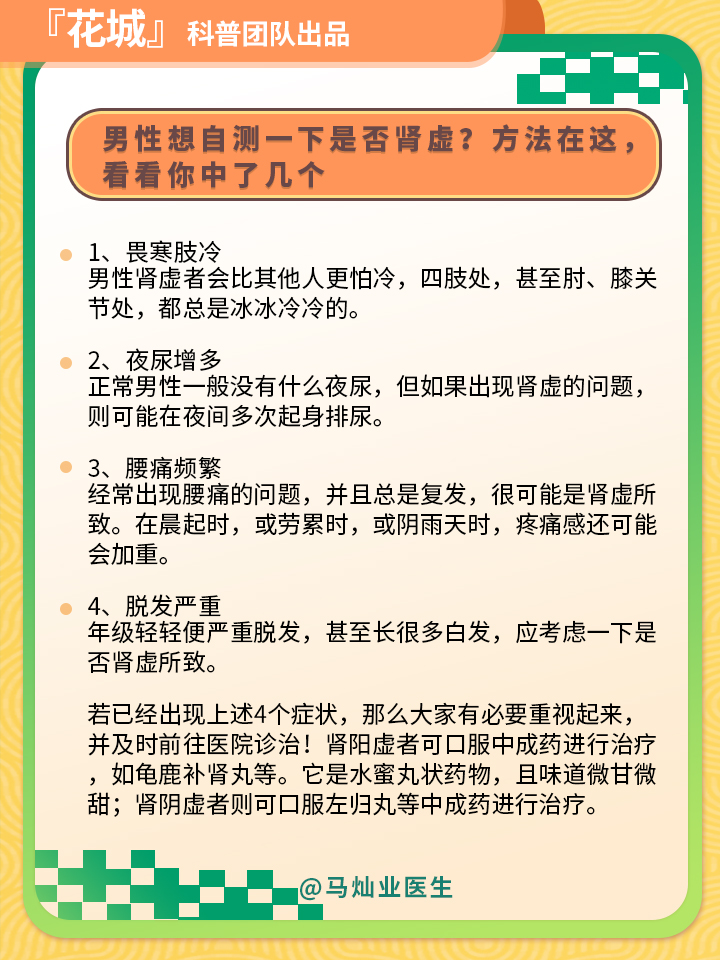 『花城』科普团队出品

男性想自测一下是否肾虚？方法在这，看看你中了几个

1、畏寒肢冷
男性肾虚者会比其他人更怕冷，四肢处，甚至肘、膝关节处，都总是冰冰冷冷的。

2、夜尿增多
正常男性一般没有什么夜尿，但如果出现肾虚的问题，则可能在夜间多次起身排尿。

3、腰痛频繁
经常出现腰痛的问题，并且总是复发，很可能是肾虚所致。在晨起时，或劳累时，或阴雨天时，疼痛感还可能会加重。

4、脱发严重
年级轻轻便严重脱发，甚至长很多白发，应考虑一下是否肾虚所致。

若已经出现上述4个症状，那么大家有必要重视起来，并及时前往医院诊治！肾阳虚者可口服中成药进行治疗，如龟鹿补肾丸等。它是水蜜丸状药物，且味道微甘微甜；肾阴虚者则可口服左归丸等中成药进行治疗。

@马灿业医生